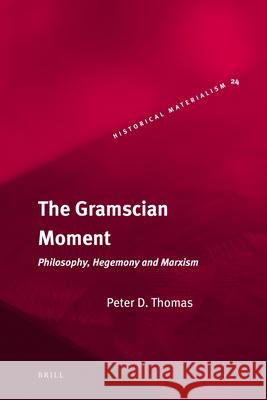 HISTORICAL MATERIALISM 24

The Gramscian Moment

Philosophy, Hegemony and Marxism

Peter D. Thomas

BRILL

Kraina Książek